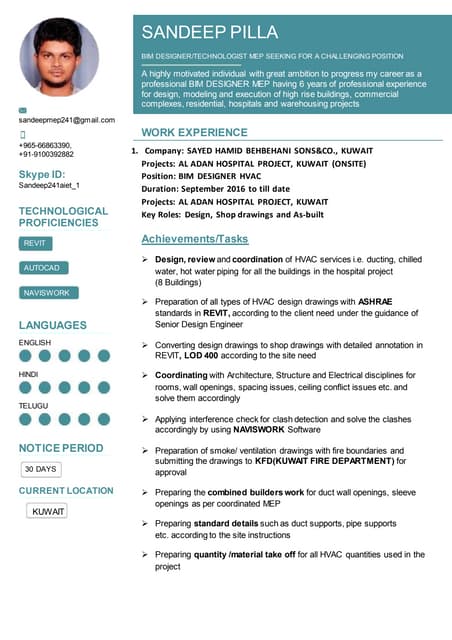 sandeepmep241@gmail.com

+965-66863390,
+91-9100392882

Skype ID:
Sandeep241aiet_1

TECHNOLOGICAL PROFICIENCIES

REVIT

AUTOCAD

NAVISWORK

LANGUAGES

ENGLISH

HINDI

TELUGU

NOTICE PERIOD

30 DAYS

CURRENT LOCATION

KUWAIT

SANDEEP PILLA

BIM DESIGNER/TECHNOLOGIST MEP SEEKING FOR A CHALLENGING POSITION

A highly motivated individual with great ambition to progress my career as a professional BIM DESIGNER MEP having 6 years of professional experience for design, modeling and execution of high rise buildings, commercial complexes, residential, hospitals and warehousing projects

WORK EXPERIENCE

1. Company: SAYED HAMID BEHBEHANI SONS&CO., KUWAIT
Projects: AL ADAN HOSPITAL PROJECT, KUWAIT (ONSITE)
Position: BIM DESIGNER HVAC
Duration: September 2016 to till date
Projects: AL ADAN HOSPITAL PROJECT, KUWAIT
Key Roles: Design, Shop drawings and As-built

Achievements/Tasks

➢ Design, review and coordination of HVAC services i.e. ducting, chilled water, hot water piping for all the buildings in the hospital project (8 Buildings)

➢ Preparation of all types of HVAC design drawings with ASHRAE standards in REVIT, according to the client need under the guidance of Senior Design Engineer

➢ Converting design drawings to shop drawings with detailed annotation in REVIT, LOD 400 according to the site need

➢ Coordinating with Architecture, Structure and Electrical disciplines for rooms, wall openings, spacing issues, ceiling conflict issues etc. and solve them accordingly

➢ Applying interference check for clash detection and solve the clashes accordingly by using NAVISWORK Software

➢ Preparation of smoke/ ventilation drawings with fire boundaries and submitting the drawings to KFD(KUWAIT FIRE DEPARTMENT) for approval

➢ Preparing the combined builders work for duct wall openings, sleeve openings as per coordinated MEP

➢ Preparing standard details such as duct supports, pipe supports etc. according to the site instructions

➢ Preparing quantity /material take off for all HVAC quantities used in the project